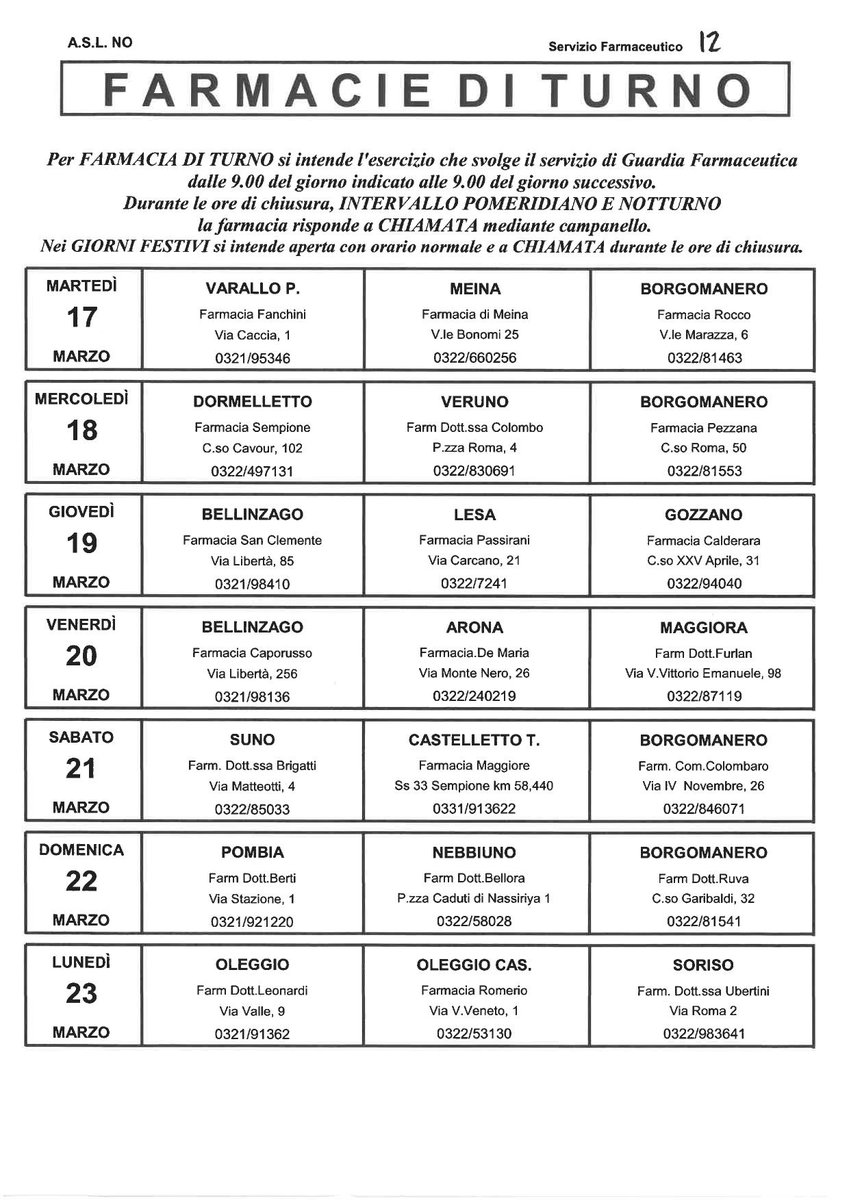 A.S.L. NO

Servizio Farmaceutico 12

FARMACIE DI TURNO

Per FARMACIA DI TURNO si intende l'esercizio che svolge il servizio di Guardia Farmaceutica dalle 9.00 del giorno indicato alle 9.00 del giorno successivo.
Durante le ore di chiusura, INTERVALLO POMERIDIANO E NOTTURNO la farmacia risponde a CHIAMATA mediante campanello.
Nei GIORNI FESTIVI si intende aperta con orario normale e a CHIAMATA durante le ore di chiusura.

MARTEDÌ
17
MARZO

VARALLO P.
Farmacia Fanchini
Via Caccia, 1
0321/95346

MEINA
Farmacia di Meina
V.le Bonomi 25
0322/660256

BORGOMANERO
Farmacia Rocco
V.le Marazza, 6
0322/81463

MERCOLEDÌ
18
MARZO

DORMELLETTO
Farmacia Sempione
C.so Cavour, 102
0322/497131

VERUNO
Farm Dott.ssa Colombo
P.zza Roma, 4
0322/830691

BORGOMANERO
Farmacia Pezzana
C.so Roma, 50
0322/81553

GIOVEDÌ
19
MARZO

BELLINZAGO
Farmacia San Clemente
Via Libertà, 85
0321/98410

LESA
Farmacia Passirani
Via Carcano, 21
0322/7241

GOZZANO
Farmacia Calderara
C.so XXV Aprile, 31
0322/94040

VENERDÌ
20
MARZO

BELLINZAGO
Farmacia Caporusso
Via Libertà, 256
0321/98136

ARONA
Farmacia.De Maria
Via Monte Nero, 26
0322/240219

MAGGIORA
Farm Dott.Furlan
Via V.Vittorio Emanuele, 98
0322/87119

SABATO
21
MARZO

SUNO
Farm. Dott.ssa Brigatti
Via Matteotti, 4
0322/85033

CASTELLETTO T.
Farmacia Maggiore
Ss 33 Sempione km 58,440
0331/913622

BORGOMANERO
Farm. Com.Colombaro
Via IV Novembre, 26
0322/846071

DOMENICA
22
MARZO

POMBIA
Farm Dott.Berti
Via Stazione, 1
0321/921220

NEBBIUNO
Farm Dott.Bellora
P.zza Caduti di Nassiriya 1
0322/58028

BORGOMANERO
Farm Dott.Ruva
C.so Garibaldi, 32
0322/81541

LUNEDÌ
23
MARZO

OLEGGIO
Farm Dott.Leonardi
Via Valle, 9
0321/91362

OLEGGIO CAS.
Farmacia Romerio
Via V.Veneto, 1
0322/53130

SORISO
Farm. Dott.ssa Ubertini
Via Roma 2
0322/983641